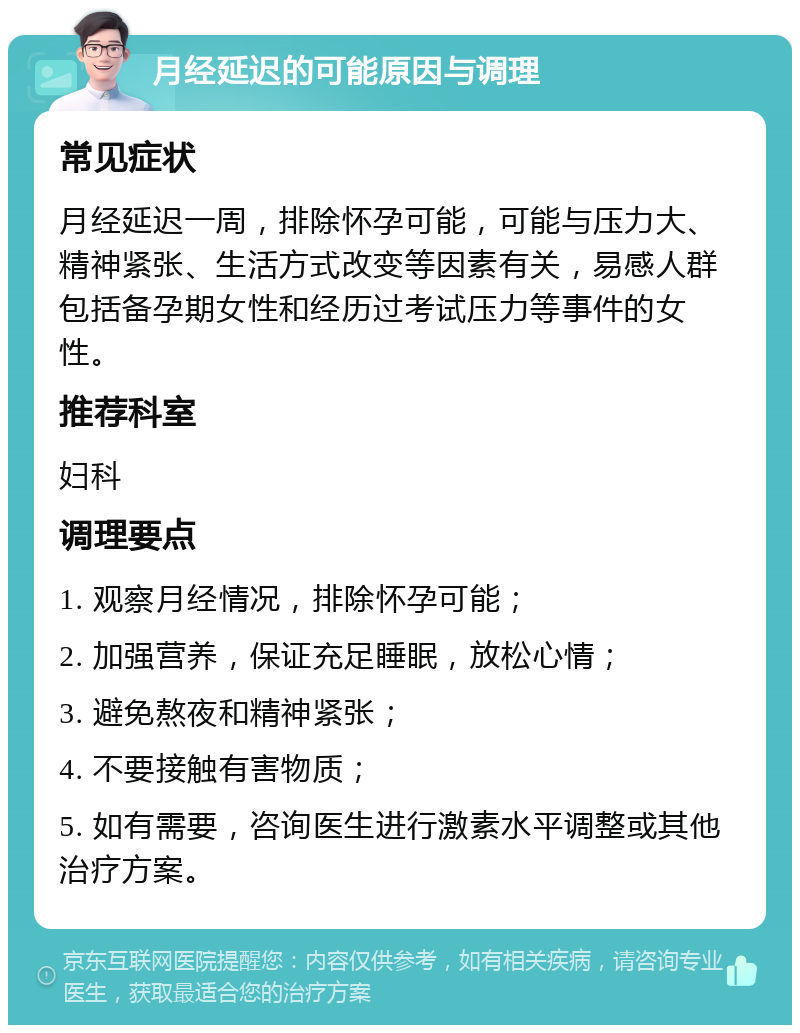 月经延迟的可能原因与调理

常见症状

月经延迟一周，排除怀孕可能，可能与压力大、精神紧张、生活方式改变等因素有关，易感人群包括备孕期女性和经历过考试压力等事件的女性。

推荐科室

妇科

调理要点

1. 观察月经情况，排除怀孕可能；

2. 加强营养，保证充足睡眠，放松心情；

3. 避免熬夜和精神紧张；

4. 不要接触有害物质；

5. 如有需要，咨询医生进行激素水平调整或其他治疗方案。

京东互联网医院提醒您：内容仅供参考，如有相关疾病，请咨询专业医生，获取最适合您的治疗方案